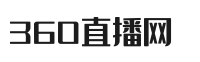 360直播网